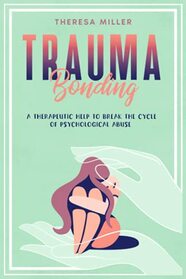 THERESA MILLER

TRAUMA

Bonding

A THERAPEUTIC HELP TO BREAK THE CYCLE OF PSYCHOLOGICAL ABUSE